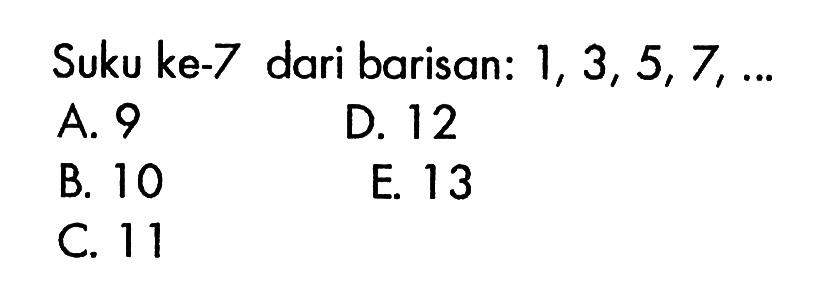 Suku ke-7 dari barisan: 1, 3, 5, 7, ...
A. 9
B. 10
C. 11
D. 12
E. 13